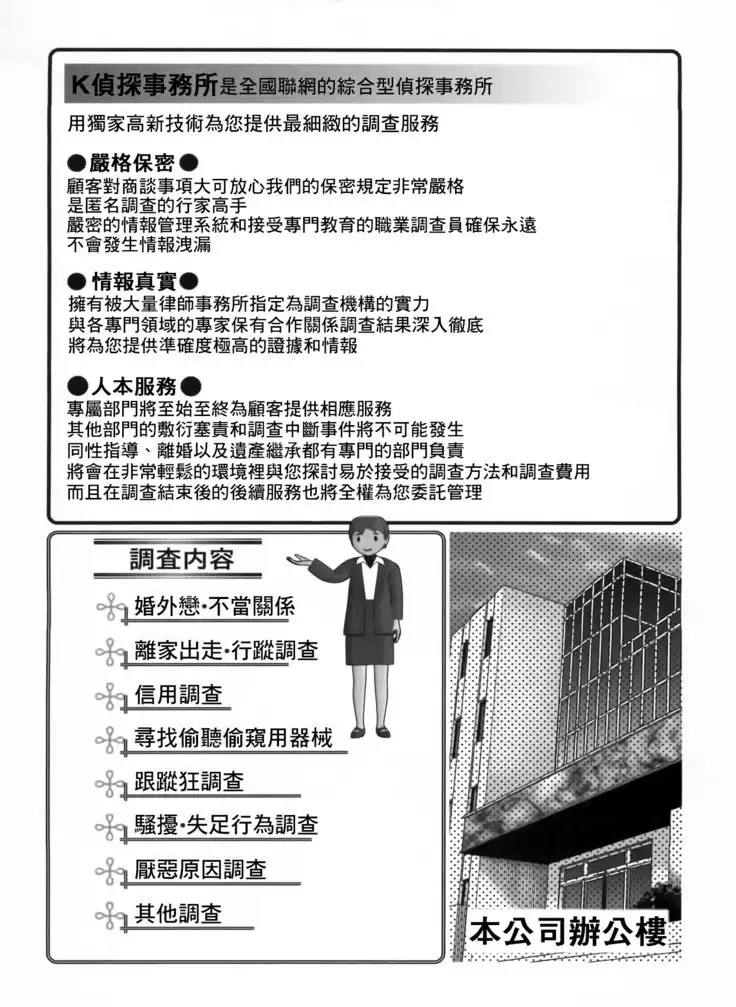 K偵探事務所是全國聯網的綜合型偵探事務所

用獨家高新技術為您提供最細緻的調查服務

●嚴格保密●

顧客對商談事項大可放心我們的保密規定非常嚴格
是匿名調查的行家高手
嚴密的情報管理系統和接受專門教育的職業調查員確保永遠
不會發生情報洩漏

●情報真實●

擁有被大量律師事務所指定為調查機構的實力
與各專門領域的專家保有合作關係調查結果深入徹底
將為您提供準確度極高的證據和情報

●人本服務●

專屬部門將至始至終為顧客提供相應服務
其他部門的敷衍塞責和調查中斷事件將不可能發生
同性指導、離婚以及遺產繼承都有專門的部門負責
將會在非常輕鬆的環境裡與您探討易於接受的調查方法和調查費用
而且在調查結束後的後續服務也將全權為您委託管理

調查內容

婚外戀·不當關係

離家出走·行蹤調查

信用調查

尋找偷聽偷窺用器械

跟蹤狂調查

騷擾·失足行為調查

厭惡原因調查

其他調查

本公司辦公樓